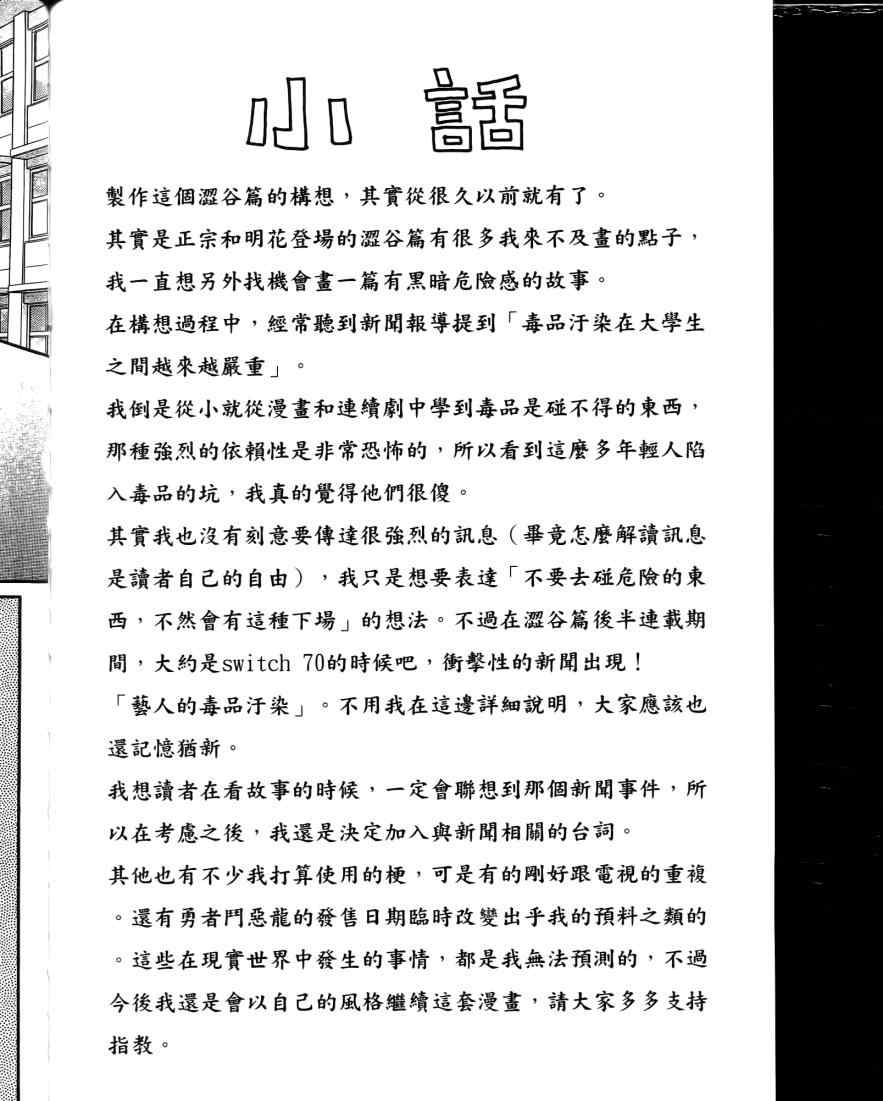 小話

製作這個澀谷篇的構想，其實從很久以前就有了。

其實是正宗和明花登場的澀谷篇有很多我來不及畫的點子，我一直想另外找機會畫一篇有黑暗危險感的故事。

在構想過程中，經常聽到新聞報導提到「毒品汙染在大學生之間越來越嚴重」。

我倒是從小就從漫畫和連續劇中學到毒品是碰不得的東西，那種強烈的依賴性是非常恐怖的，所以看到這麼多年輕人陷入毒品的坑，我真的覺得他們很傻。

其實我也沒有刻意要傳達很強烈的訊息（畢竟怎麼解讀訊息是讀者自己的自由），我只是想要表達「不要去碰危險的東西，不然會有這種下場」的想法。不過在澀谷篇後半連載期間，大約是switch 70的時候吧，衝擊性的新聞出現！

「藝人的毒品汙染」。不用我在這邊詳細說明，大家應該也還記憶猶新。

我想讀者在看故事的時候，一定會聯想到那個新聞事件，所以在考慮之後，我還是決定加入與新聞相關的台詞。

其他也有不少我打算使用的梗，可是有的剛好跟電視的重複。還有勇者鬥惡龍的發售日期臨時改變出乎我的預料之類的。這些在現實世界中發生的事情，都是我無法預測的，不過今後我還是會以自己的風格繼續這套漫畫，請大家多多支持指教。